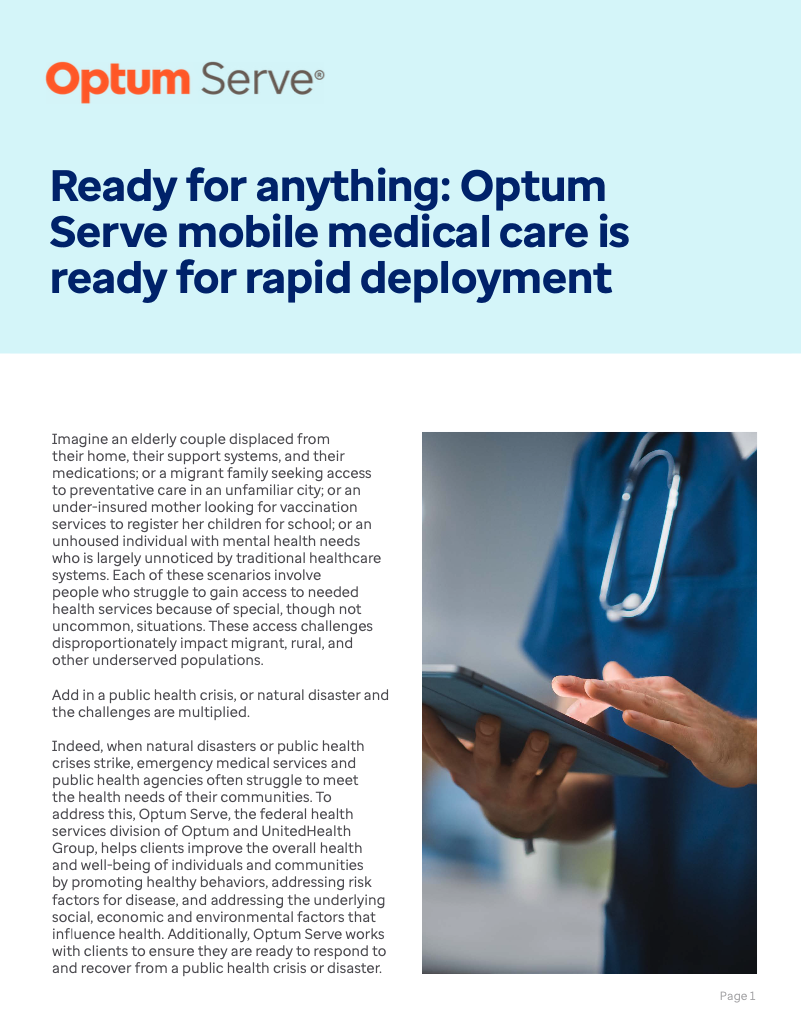 Optum Serve®

Ready for anything: Optum Serve mobile medical care is ready for rapid deployment

Imagine an elderly couple displaced from their home, their support systems, and their medications; or a migrant family seeking access to preventative care in an unfamiliar city; or an under-insured mother looking for vaccination services to register her children for school; or an unhoused individual with mental health needs who is largely unnoticed by traditional healthcare systems. Each of these scenarios involve people who struggle to gain access to needed health services because of special, though not uncommon, situations. These access challenges disproportionately impact migrant, rural, and other underserved populations.

Add in a public health crisis, or natural disaster and the challenges are multiplied.

Indeed, when natural disasters or public health crises strike, emergency medical services and public health agencies often struggle to meet the health needs of their communities. To address this, Optum Serve, the federal health services division of Optum and UnitedHealth Group, helps clients improve the overall health and well-being of individuals and communities by promoting healthy behaviors, addressing risk factors for disease, and addressing the underlying social, economic and environmental factors that influence health. Additionally, Optum Serve works with clients to ensure they are ready to respond to and recover from a public health crisis or disaster.

Page 1